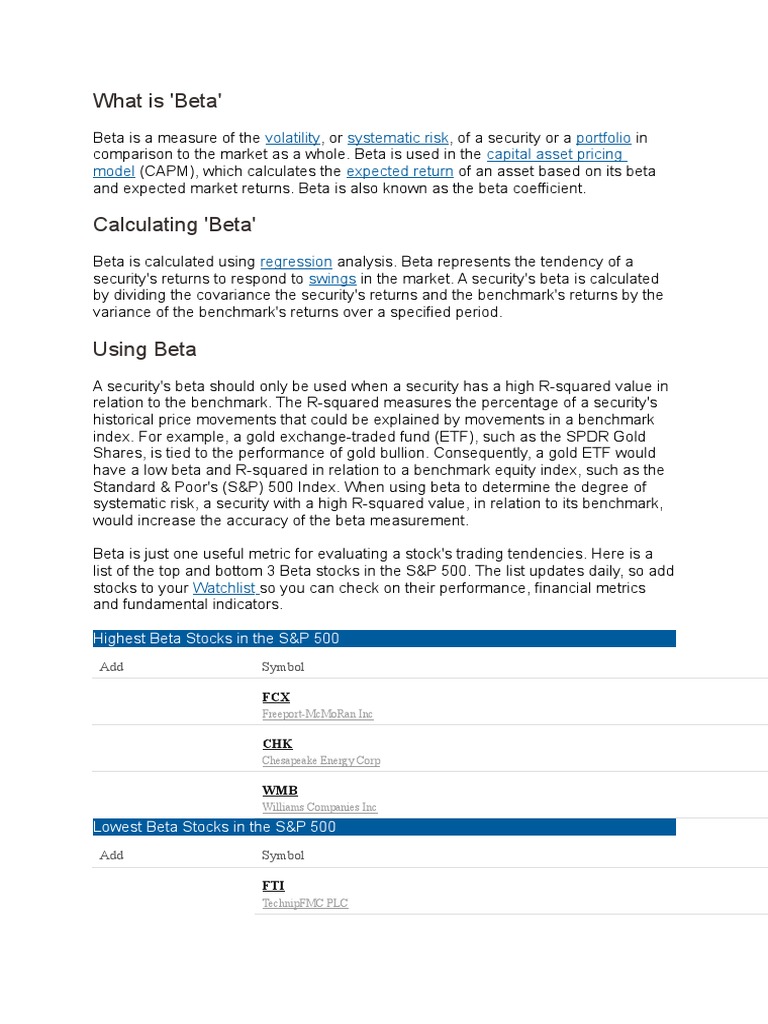 What is 'Beta'

Beta is a measure of the volatility, or systematic risk, of a security or a portfolio in comparison to the market as a whole. Beta is used in the capital asset pricing model (CAPM), which calculates the expected return of an asset based on its beta and expected market returns. Beta is also known as the beta coefficient.

Calculating 'Beta'

Beta is calculated using regression analysis. Beta represents the tendency of a security's returns to respond to swings in the market. A security's beta is calculated by dividing the covariance the security's returns and the benchmark's returns by the variance of the benchmark's returns over a specified period.

Using Beta

A security's beta should only be used when a security has a high R-squared value in relation to the benchmark. The R-squared measures the percentage of a security's historical price movements that could be explained by movements in a benchmark index. For example, a gold exchange-traded fund (ETF), such as the SPDR Gold Shares, is tied to the performance of gold bullion. Consequently, a gold ETF would have a low beta and R-squared in relation to a benchmark equity index, such as the Standard & Poor's (S&P) 500 Index. When using beta to determine the degree of systematic risk, a security with a high R-squared value, in relation to its benchmark, would increase the accuracy of the beta measurement.

Beta is just one useful metric for evaluating a stock's trading tendencies. Here is a list of the top and bottom 3 Beta stocks in the S&P 500. The list updates daily, so add stocks to your Watchlist so you can check on their performance, financial metrics and fundamental indicators.

Highest Beta Stocks in the S&P 500

| Add | Symbol |
|---|---|
| | FCX Freeport-McMoRan Inc |
| | CHK Chesapeake Energy Corp |
| | WMB Williams Companies Inc |

Lowest Beta Stocks in the S&P 500

| Add | Symbol |
|---|---|
| | FTI TechnipFMC PLC |